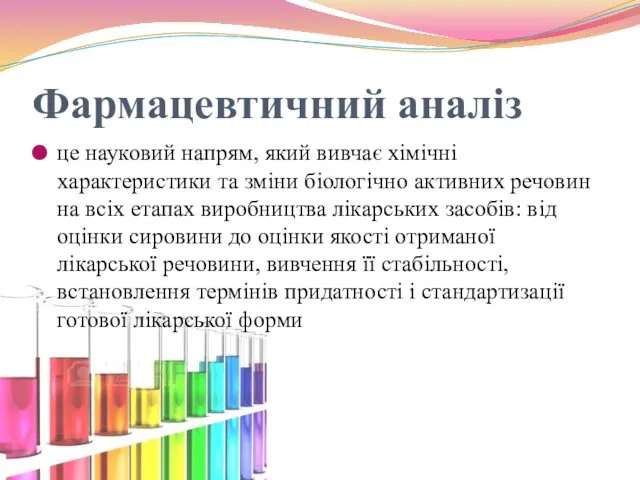 Фармацевтичний аналіз

це науковий напрям, який вивчає хімічні характеристики та зміни біологічно активних речовин на всіх етапах виробництва лікарських засобів: від оцінки сировини до оцінки якості отриманої лікарської речовини, вивчення її стабільності, встановлення термінів придатності і стандартизації готової лікарської форми